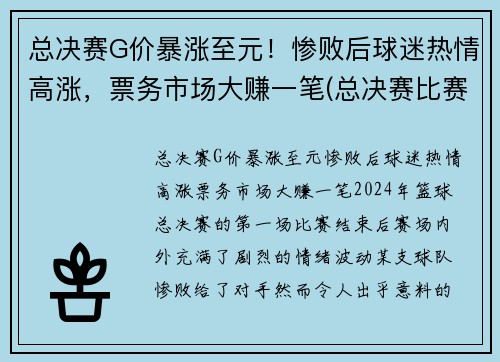 总决赛G价暴涨至元！惨败后球迷热情高涨，票务市场大赚一笔(总决赛比赛

总决赛G价暴涨至元惨败后球迷热情高涨票务市场大赚一笔2024年篮球总决赛的第一场比赛结束后赛场内外充满了剧烈的情绪波动某支球队惨败给了对手然而令人出乎意料的